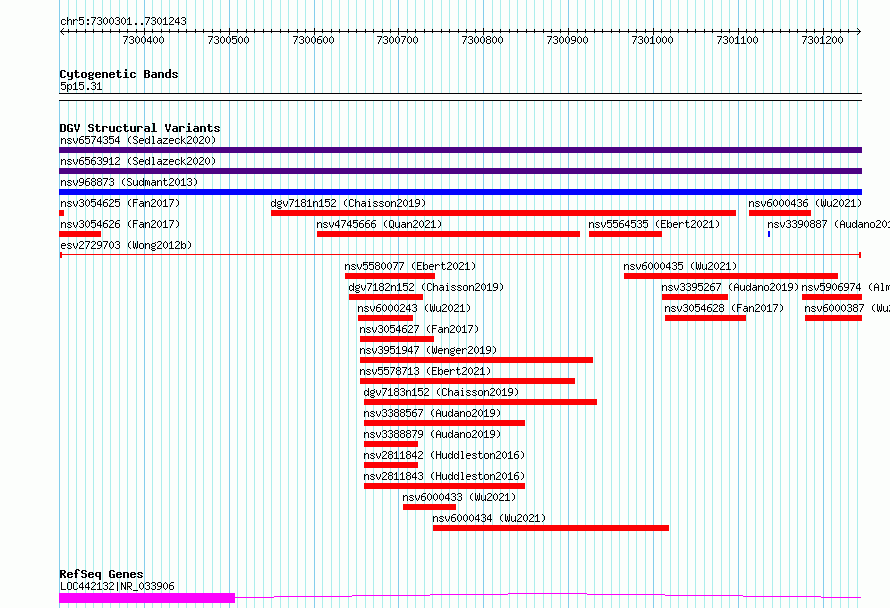 chr5:7300301..7301243

7300400 7300500 7300600 7300700 7300800 7300900 7301000 7301100 7301200

Cytogenetic Bands
5p15.31

DGV Structural Variants
nsv6574354 (Sedlazeck2020)
nsv6563912 (Sedlazeck2020)
nsv968873 (Sudmant2013)
nsv3054625 (Fan2017)
dgv7181n152 (Chaisson2019)
nsv6000436 (Wu2021)
nsv3054626 (Fan2017)
nsv4745666 (Quan2021)
nsv5564535 (Ebert2021)
nsv3390887 (Audano20
esv2729703 (Wong2012b)
nsv5580077 (Ebert2021)
nsv6000435 (Wu2021)
dgv7182n152 (Chaisson2019)
nsv3395267 (Audano2019)
nsv5906974 (Alm
nsv6000243 (Wu2021)
nsv3054628 (Fan2017)
nsv6000387 (Wu
nsv3054627 (Fan2017)
nsv3951947 (Wenger2019)
nsv5578713 (Ebert2021)
dgv7183n152 (Chaisson2019)
nsv3388567 (Audano2019)
nsv3388879 (Audano2019)
nsv2811842 (Huddleston2016)
nsv2811843 (Huddleston2016)
nsv6000433 (Wu2021)
nsv6000434 (Wu2021)

RefSeq Genes
LOC442132|NR_033906